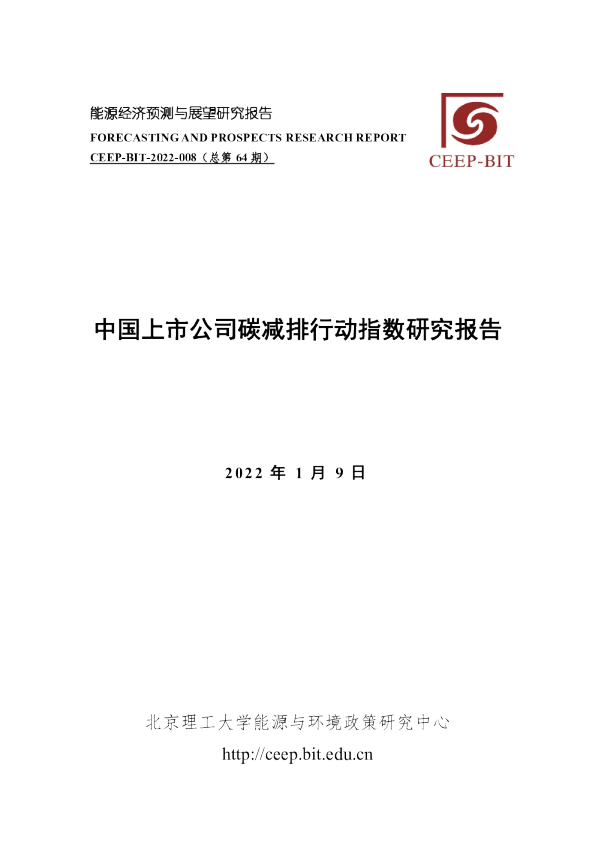 能源经济预测与展望研究报告
FORECASTING AND PROSPECTS RESEARCH REPORT
CEEP-BIT-2022-008（总第 64 期）

CEEP-BIT

中国上市公司碳减排行动指数研究报告

2022 年 1 月 9 日

北京理工大学能源与环境政策研究中心
http://ceep.bit.edu.cn